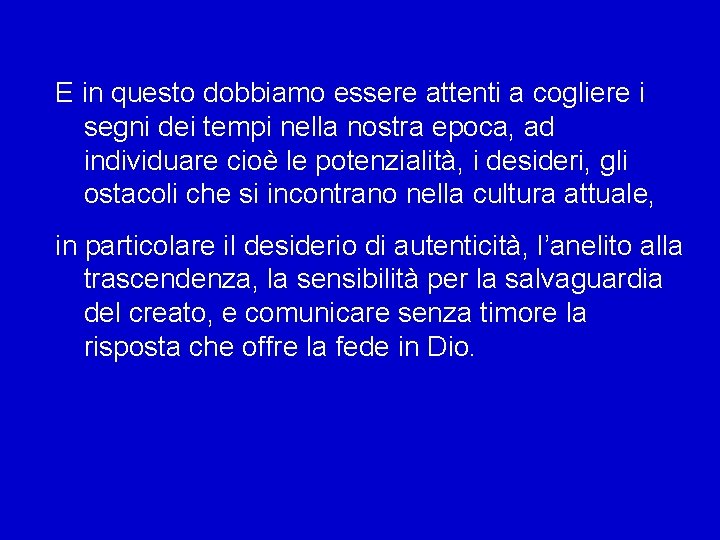 E in questo dobbiamo essere attenti a cogliere i segni dei tempi nella nostra epoca, ad individuare cioè le potenzialità, i desideri, gli ostacoli che si incontrano nella cultura attuale,

in particolare il desiderio di autenticità, l’anelito alla trascendenza, la sensibilità per la salvaguardia del creato, e comunicare senza timore la risposta che offre la fede in Dio.